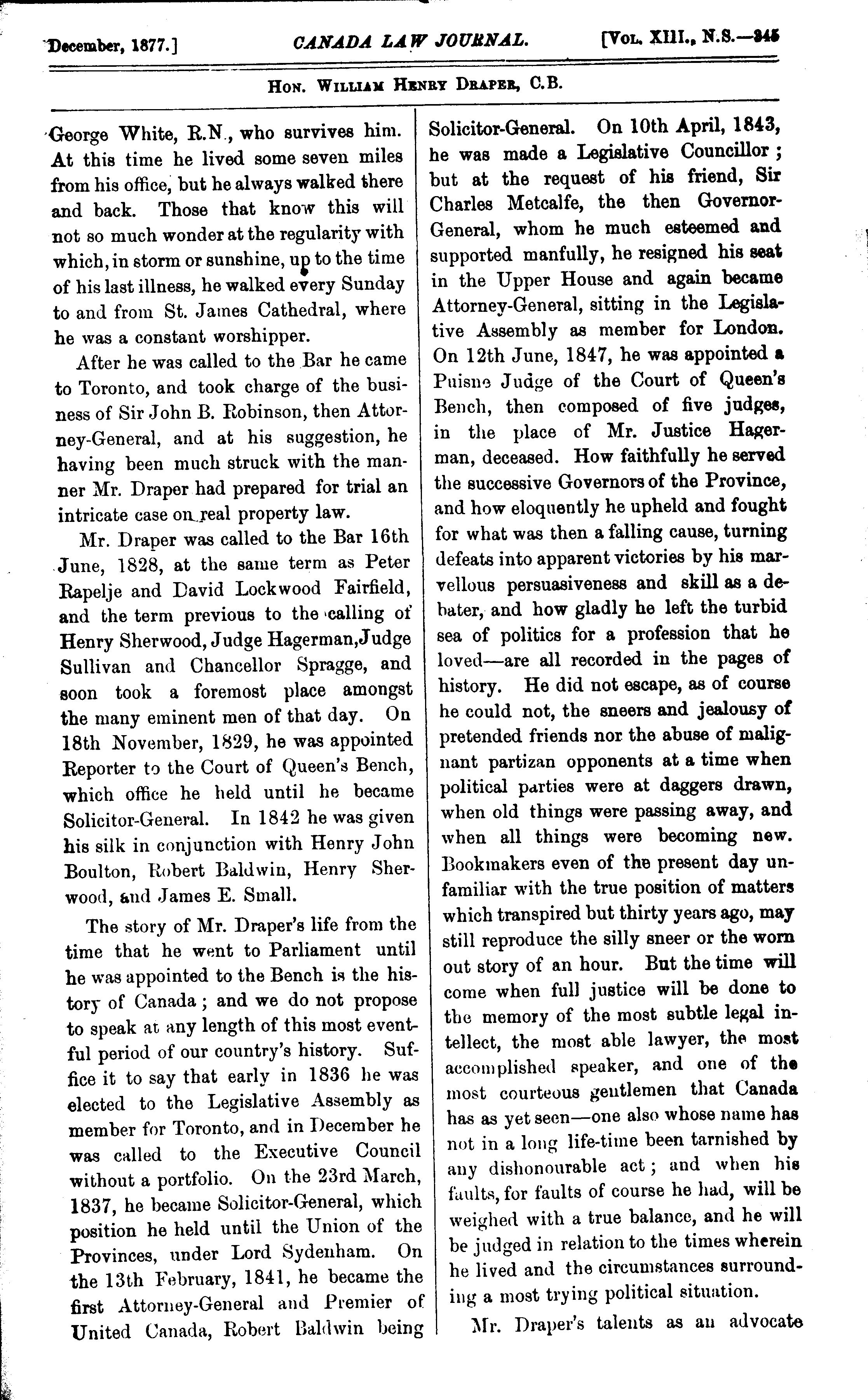 December, 1877.] CANADA LAW JOURNAL. [Vol. XIII., N.S.—345

Hon. William Henry Draper, C.B.

George White, R.N., who survives him. At this time he lived some seven miles from his office, but he always walked there and back. Those that know this will not so much wonder at the regularity with which, in storm or sunshine, up to the time of his last illness, he walked every Sunday to and from St. James Cathedral, where he was a constant worshipper.

After he was called to the Bar he came to Toronto, and took charge of the business of Sir John B. Robinson, then Attorney-General, and at his suggestion, he having been much struck with the manner Mr. Draper had prepared for trial an intricate case on real property law.

Mr. Draper was called to the Bar 16th June, 1828, at the same term as Peter Rapelje and David Lockwood Fairfield, and the term previous to the calling of Henry Sherwood, Judge Hagerman, Judge Sullivan and Chancellor Spragge, and soon took a foremost place amongst the many eminent men of that day. On 18th November, 1829, he was appointed Reporter to the Court of Queen's Bench, which office he held until he became Solicitor-General. In 1842 he was given his silk in conjunction with Henry John Boulton, Robert Baldwin, Henry Sherwood, and James E. Small.

The story of Mr. Draper's life from the time that he went to Parliament until he was appointed to the Bench is the history of Canada; and we do not propose to speak at any length of this most eventful period of our country's history. Suffice it to say that early in 1836 he was elected to the Legislative Assembly as member for Toronto, and in December he was called to the Executive Council without a portfolio. On the 23rd March, 1837, he became Solicitor-General, which position he held until the Union of the Provinces, under Lord Sydenham. On the 13th February, 1841, he became the first Attorney-General and Premier of United Canada, Robert Baldwin being Solicitor-General. On 10th April, 1843, he was made a Legislative Councillor; but at the request of his friend, Sir Charles Metcalfe, the then Governor-General, whom he much esteemed and supported manfully, he resigned his seat in the Upper House and again became Attorney-General, sitting in the Legislative Assembly as member for London. On 12th June, 1847, he was appointed a Puisne Judge of the Court of Queen's Bench, then composed of five judges, in the place of Mr. Justice Hagerman, deceased. How faithfully he served the successive Governors of the Province, and how eloquently he upheld and fought for what was then a falling cause, turning defeats into apparent victories by his marvellous persuasiveness and skill as a debater, and how gladly he left the turbid sea of politics for a profession that he loved—are all recorded in the pages of history. He did not escape, as of course he could not, the sneers and jealousy of pretended friends nor the abuse of malignant partizan opponents at a time when political parties were at daggers drawn, when old things were passing away, and when all things were becoming new. Bookmakers even of the present day unfamiliar with the true position of matters which transpired but thirty years ago, may still reproduce the silly sneer or the worn out story of an hour. But the time will come when full justice will be done to the memory of the most subtle legal intellect, the most able lawyer, the most accomplished speaker, and one of the most courteous gentlemen that Canada has as yet seen—one also whose name has not in a long life-time been tarnished by any dishonourable act; and when his faults, for faults of course he had, will be weighed with a true balance, and he will be judged in relation to the times wherein he lived and the circumstances surrounding a most trying political situation.

Mr. Draper's talents as an advocate